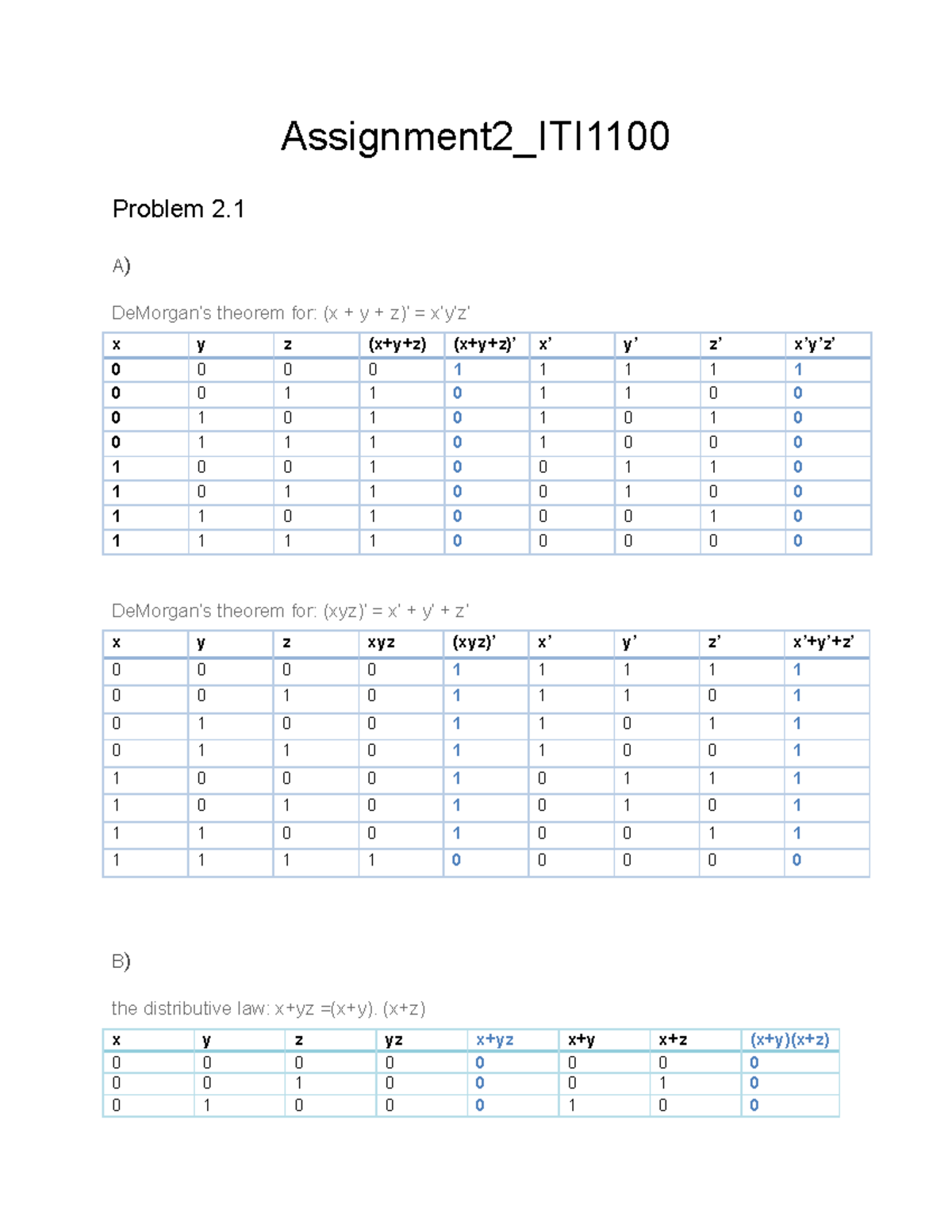 Assignment2_ITI1100

Problem 2.1

A)

DeMorgan's theorem for: (x + y + z)' = x'y'z'

| x | y | z | (x+y+z) | (x+y+z)' | x' | y' | z' | x'y'z' |
|---|---|---|---|---|---|---|---|---|
| 0 | 0 | 0 | 0 | 1 | 1 | 1 | 1 | 1 |
| 0 | 0 | 1 | 1 | 0 | 1 | 1 | 0 | 0 |
| 0 | 1 | 0 | 1 | 0 | 1 | 0 | 1 | 0 |
| 0 | 1 | 1 | 1 | 0 | 1 | 0 | 0 | 0 |
| 1 | 0 | 0 | 1 | 0 | 0 | 1 | 1 | 0 |
| 1 | 0 | 1 | 1 | 0 | 0 | 1 | 0 | 0 |
| 1 | 1 | 0 | 1 | 0 | 0 | 0 | 1 | 0 |
| 1 | 1 | 1 | 1 | 0 | 0 | 0 | 0 | 0 |

DeMorgan's theorem for: (xyz)' = x' + y' + z'

| x | y | z | xyz | (xyz)' | x' | y' | z' | x'+y'+z' |
|---|---|---|---|---|---|---|---|---|
| 0 | 0 | 0 | 0 | 1 | 1 | 1 | 1 | 1 |
| 0 | 0 | 1 | 0 | 1 | 1 | 1 | 0 | 1 |
| 0 | 1 | 0 | 0 | 1 | 1 | 0 | 1 | 1 |
| 0 | 1 | 1 | 0 | 1 | 1 | 0 | 0 | 1 |
| 1 | 0 | 0 | 0 | 1 | 0 | 1 | 1 | 1 |
| 1 | 0 | 1 | 0 | 1 | 0 | 1 | 0 | 1 |
| 1 | 1 | 0 | 0 | 1 | 0 | 0 | 1 | 1 |
| 1 | 1 | 1 | 1 | 0 | 0 | 0 | 0 | 0 |

B)

the distributive law: x+yz =(x+y). (x+z)

| x | y | z | yz | x+yz | x+y | x+z | (x+y)(x+z) |
|---|---|---|---|---|---|---|---|
| 0 | 0 | 0 | 0 | 0 | 0 | 0 | 0 |
| 0 | 0 | 1 | 0 | 0 | 0 | 1 | 0 |
| 0 | 1 | 0 | 0 | 0 | 1 | 0 | 0 |